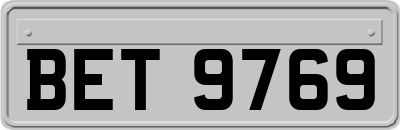 BET 9769